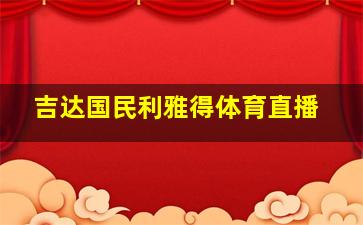 吉达国民利雅得体育直播